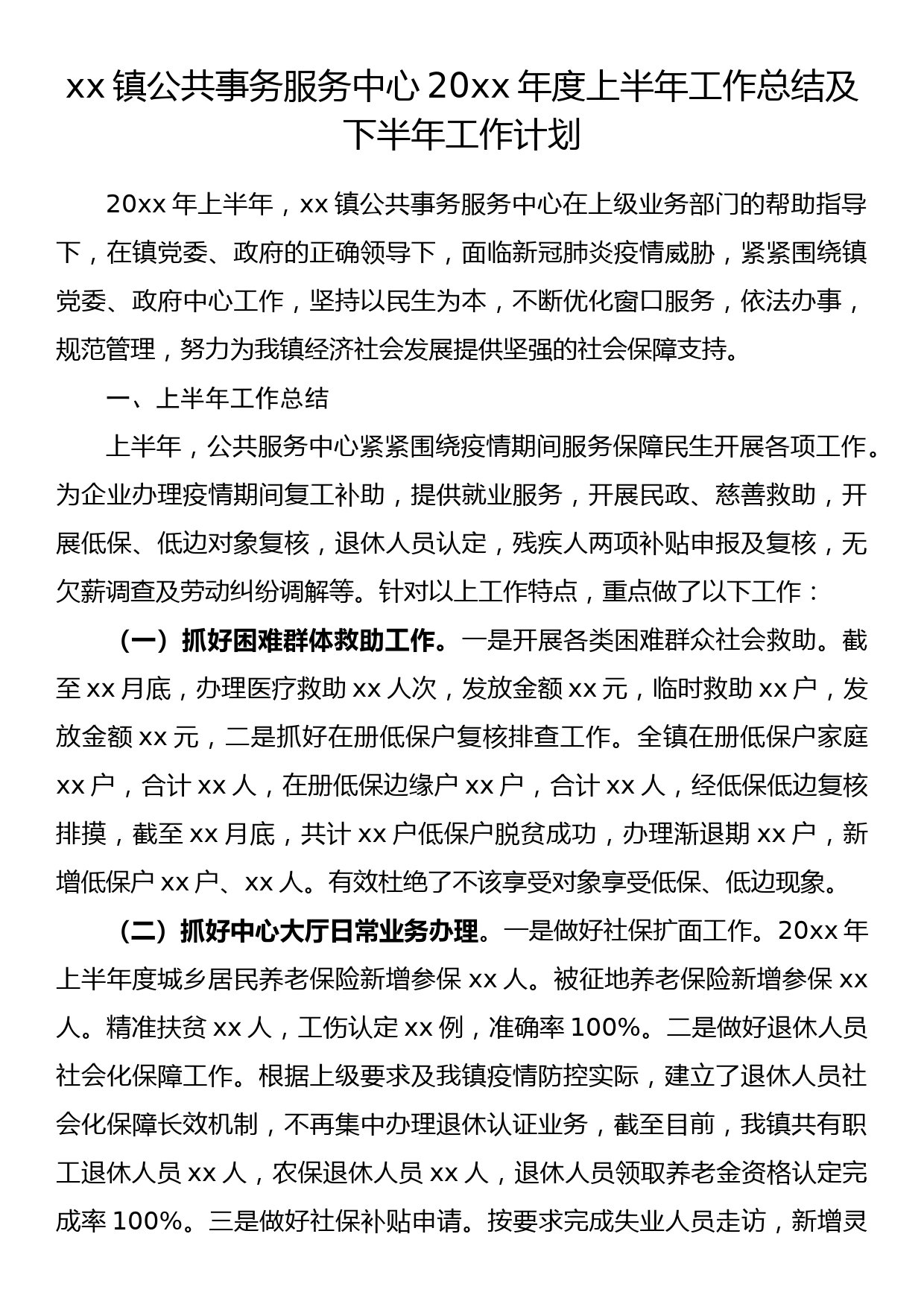 xx 镇公共事务服务中心 20xx 年度上半年工作总结及下半年工作计划

20xx 年上半年，xx 镇公共事务服务中心在上级业务部门的帮助指导下，在镇党委、政府的正确领导下，面临新冠肺炎疫情威胁，紧紧围绕镇党委、政府中心工作，坚持以民生为本，不断优化窗口服务，依法办事，规范管理，努力为我镇经济社会发展提供坚强的社会保障支持。

一、上半年工作总结

上半年，公共服务中心紧紧围绕疫情期间服务保障民生开展各项工作。为企业办理疫情期间复工补助，提供就业服务，开展民政、慈善救助，开展低保、低边对象复核，退休人员认定，残疾人两项补贴申报及复核，无欠薪调查及劳动纠纷调解等。针对以上工作特点，重点做了以下工作：

（一）抓好困难群体救助工作。一是开展各类困难群众社会救助。截至 xx 月底，办理医疗救助 xx 人次，发放金额 xx 元，临时救助 xx 户，发放金额 xx 元，二是抓好在册低保户复核排查工作。全镇在册低保户家庭 xx 户，合计 xx 人，在册低保边缘户 xx 户，合计 xx 人，经低保低边复核排摸，截至 xx 月底，共计 xx 户低保户脱贫成功，办理渐退期 xx 户，新增低保户 xx 户、xx 人。有效杜绝了不该享受对象享受低保、低边现象。

（二）抓好中心大厅日常业务办理。一是做好社保扩面工作。20xx 年上半年度城乡居民养老保险新增参保 xx 人。被征地养老保险新增参保 xx 人。精准扶贫 xx 人，工伤认定 xx 例，准确率 100%。二是做好退休人员社会化保障工作。根据上级要求及我镇疫情防控实际，建立了退休人员社会化保障长效机制，不再集中办理退休认证业务，截至目前，我镇共有职工退休人员 xx 人，农保退休人员 xx 人，退休人员领取养老金资格认定完成率 100%。三是做好社保补贴申请。按要求完成失业人员走访，新增灵